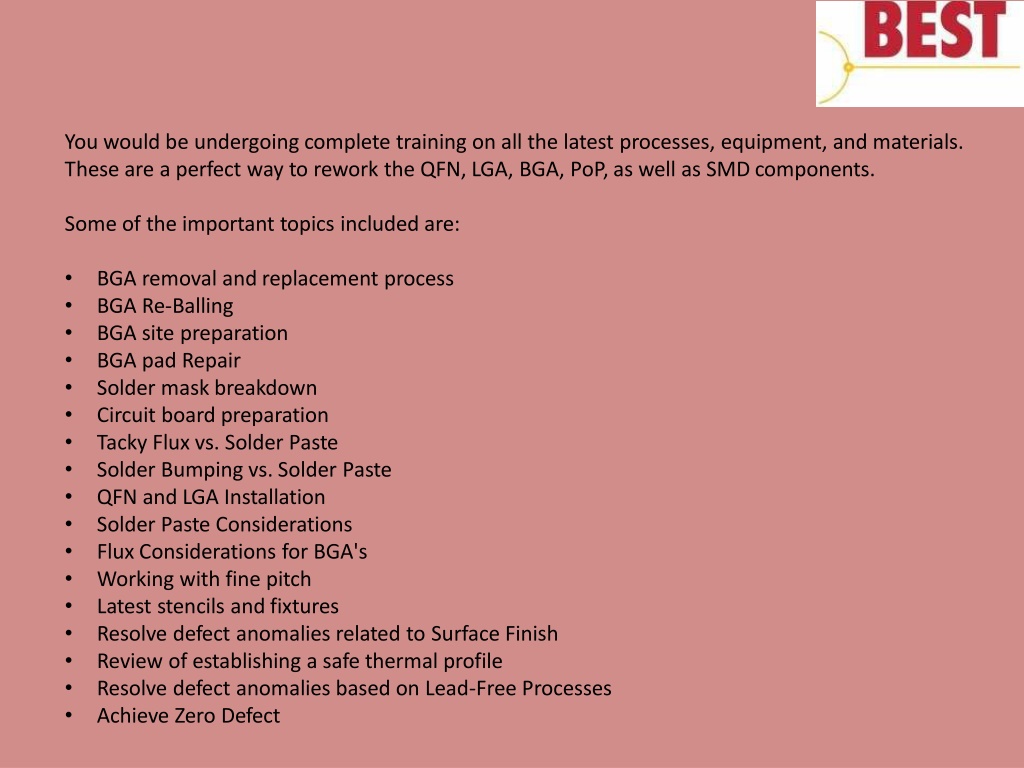 BEST

You would be undergoing complete training on all the latest processes, equipment, and materials. These are a perfect way to rework the QFN, LGA, BGA, PoP, as well as SMD components.

Some of the important topics included are:

• BGA removal and replacement process
• BGA Re-Balling
• BGA site preparation
• BGA pad Repair
• Solder mask breakdown
• Circuit board preparation
• Tacky Flux vs. Solder Paste
• Solder Bumping vs. Solder Paste
• QFN and LGA Installation
• Solder Paste Considerations
• Flux Considerations for BGA's
• Working with fine pitch
• Latest stencils and fixtures
• Resolve defect anomalies related to Surface Finish
• Review of establishing a safe thermal profile
• Resolve defect anomalies based on Lead-Free Processes
• Achieve Zero Defect